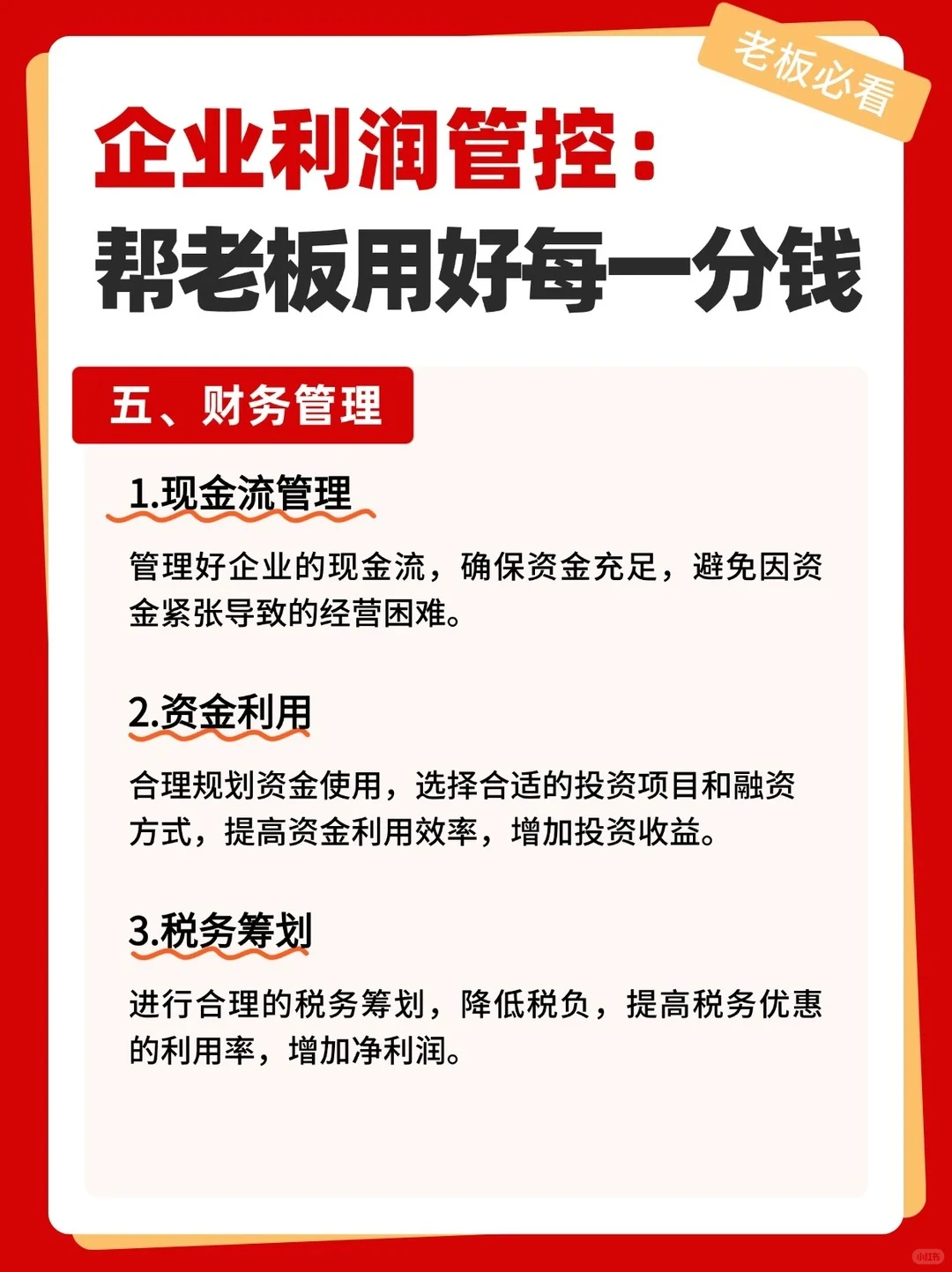 老板必看

企业利润管控：
帮老板用好每一分钱

五、财务管理

1.现金流管理

管理好企业的现金流，确保资金充足，避免因资金紧张导致的经营困难。

2.资金利用

合理规划资金使用，选择合适的投资项目和融资方式，提高资金利用效率，增加投资收益。

3.税务筹划

进行合理的税务筹划，降低税负，提高税务优惠的利用率，增加净利润。

小红书